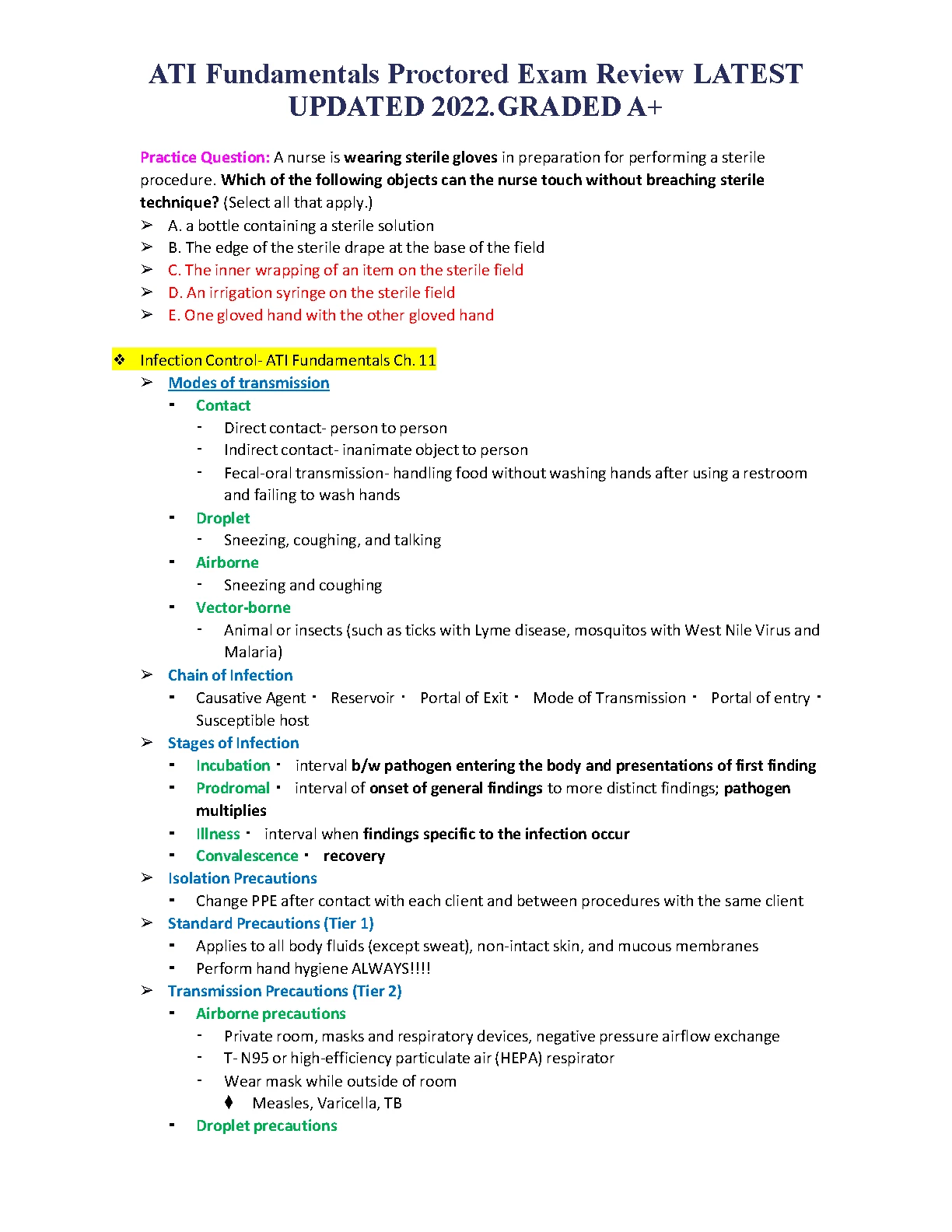 ATI Fundamentals Proctored Exam Review LATEST UPDATED 2022.GRADED A+

Practice Question: A nurse is wearing sterile gloves in preparation for performing a sterile procedure. Which of the following objects can the nurse touch without breaching sterile technique? (Select all that apply.)

➢ A. a bottle containing a sterile solution
➢ B. The edge of the sterile drape at the base of the field
➢ C. The inner wrapping of an item on the sterile field
➢ D. An irrigation syringe on the sterile field
➢ E. One gloved hand with the other gloved hand

❖ Infection Control- ATI Fundamentals Ch. 11
➢ Modes of transmission
▪ Contact
- Direct contact- person to person
- Indirect contact- inanimate object to person
- Fecal-oral transmission- handling food without washing hands after using a restroom and failing to wash hands
▪ Droplet
- Sneezing, coughing, and talking
▪ Airborne
- Sneezing and coughing
▪ Vector-borne
- Animal or insects (such as ticks with Lyme disease, mosquitos with West Nile Virus and Malaria)
➢ Chain of Infection
▪ Causative Agent ▪ Reservoir ▪ Portal of Exit ▪ Mode of Transmission ▪ Portal of entry ▪ Susceptible host
➢ Stages of Infection
▪ Incubation ▪ interval b/w pathogen entering the body and presentations of first finding
▪ Prodromal ▪ interval of onset of general findings to more distinct findings; pathogen multiplies
▪ Illness ▪ interval when findings specific to the infection occur
▪ Convalescence ▪ recovery
➢ Isolation Precautions
▪ Change PPE after contact with each client and between procedures with the same client
➢ Standard Precautions (Tier 1)
▪ Applies to all body fluids (except sweat), non-intact skin, and mucous membranes
▪ Perform hand hygiene ALWAYS!!!!
➢ Transmission Precautions (Tier 2)
▪ Airborne precautions
- Private room, masks and respiratory devices, negative pressure airflow exchange
- T- N95 or high-efficiency particulate air (HEPA) respirator
- Wear mask while outside of room
⧫ Measles, Varicella, TB
▪ Droplet precautions